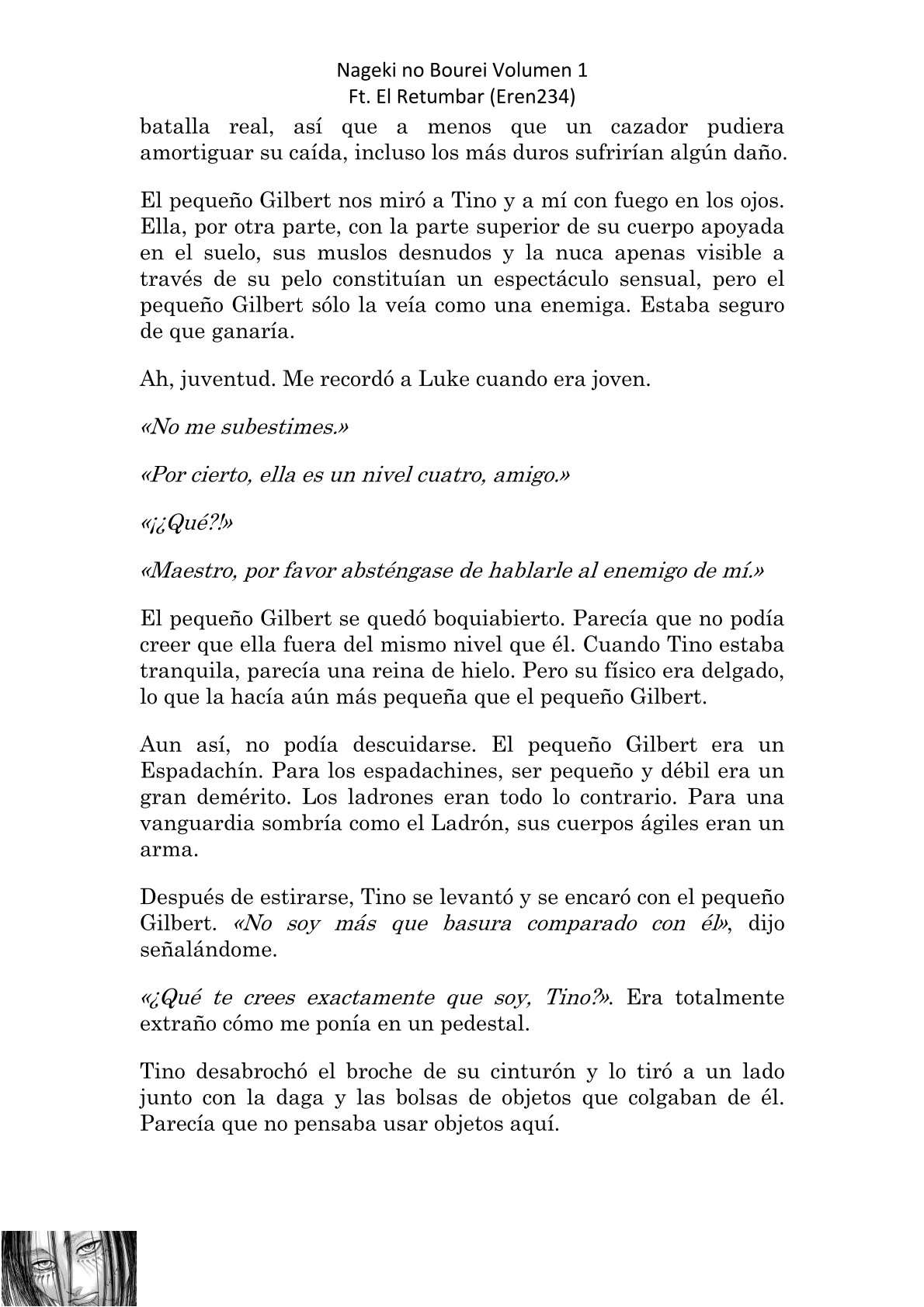 Nageki no Bourei Volumen 1
Ft. El Retumbar (Eren234)

batalla real, así que a menos que un cazador pudiera amortiguar su caída, incluso los más duros sufrirían algún daño.

El pequeño Gilbert nos miró a Tino y a mí con fuego en los ojos. Ella, por otra parte, con la parte superior de su cuerpo apoyada en el suelo, sus muslos desnudos y la nuca apenas visible a través de su pelo constituían un espectáculo sensual, pero el pequeño Gilbert sólo la veía como una enemiga. Estaba seguro de que ganaría.

Ah, juventud. Me recordó a Luke cuando era joven.

«No me subestimes.»

«Por cierto, ella es un nivel cuatro, amigo.»

«¡¿Qué?!»

«Maestro, por favor absténgase de hablarle al enemigo de mí.»

El pequeño Gilbert se quedó boquiabierto. Parecía que no podía creer que ella fuera del mismo nivel que él. Cuando Tino estaba tranquila, parecía una reina de hielo. Pero su físico era delgado, lo que la hacía aún más pequeña que el pequeño Gilbert.

Aun así, no podía descuidarse. El pequeño Gilbert era un Espadachín. Para los espadachines, ser pequeño y débil era un gran demérito. Los ladrones eran todo lo contrario. Para una vanguardia sombría como el Ladrón, sus cuerpos ágiles eran un arma.

Después de estirarse, Tino se levantó y se encaró con el pequeño Gilbert. «No soy más que basura comparado con él», dijo señalándome.

«¿Qué te crees exactamente que soy, Tino?». Era totalmente extraño cómo me ponía en un pedestal.

Tino desabrochó el broche de su cinturón y lo tiró a un lado junto con la daga y las bolsas de objetos que colgaban de él. Parecía que no pensaba usar objetos aquí.